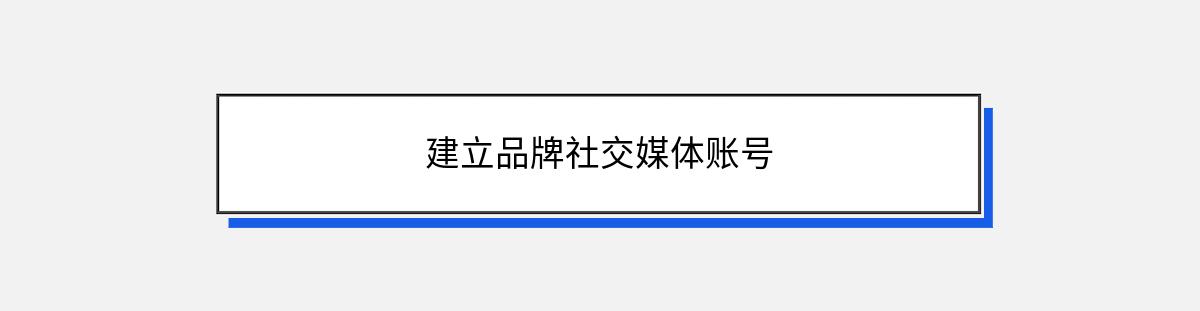 建立品牌社交媒体账号